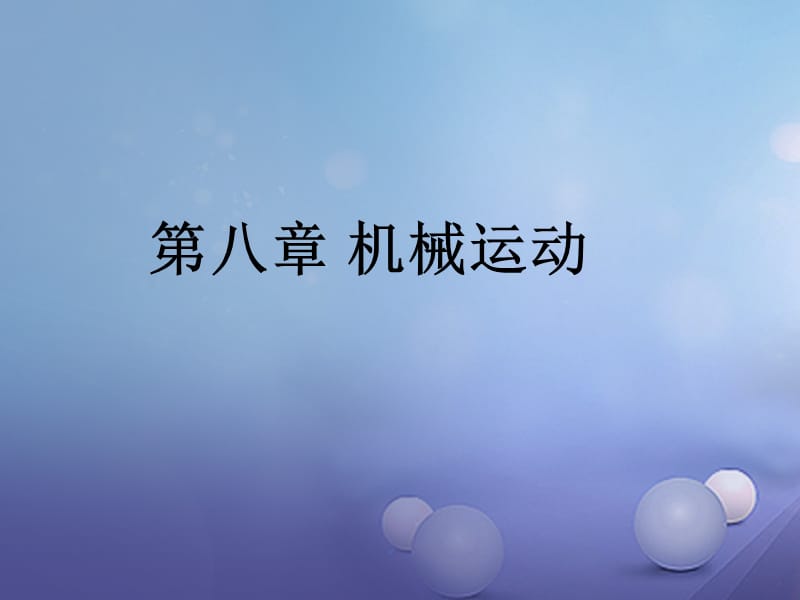 第八章 机械运动